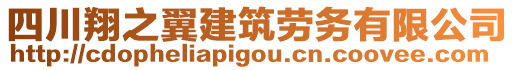 四川翔之翼建筑劳务有限公司
http://cdopheliapigou.cn.coovee.com